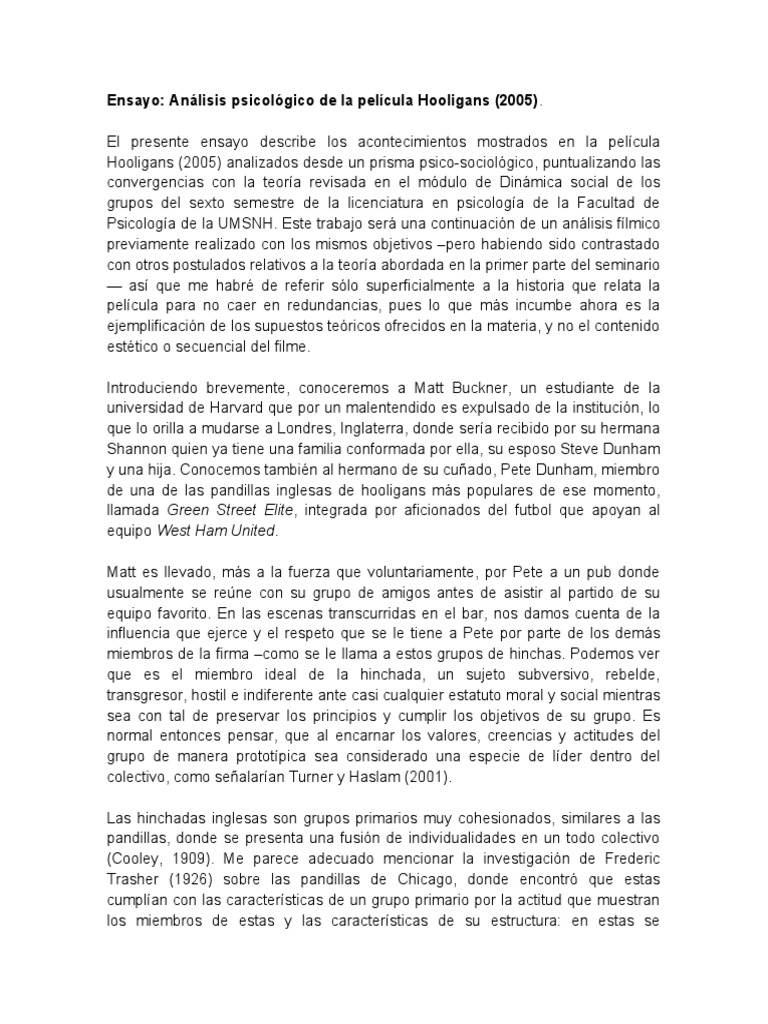 Ensayo: Análisis psicológico de la película Hooligans (2005).

El presente ensayo describe los acontecimientos mostrados en la película Hooligans (2005) analizados desde un prisma psico-sociológico, puntualizando las convergencias con la teoría revisada en el módulo de Dinámica social de los grupos del sexto semestre de la licenciatura en psicología de la Facultad de Psicología de la UMSNH. Este trabajo será una continuación de un análisis fílmico previamente realizado con los mismos objetivos –pero habiendo sido contrastado con otros postulados relativos a la teoría abordada en la primer parte del seminario — así que me habré de referir sólo superficialmente a la historia que relata la película para no caer en redundancias, pues lo que más incumbe ahora es la ejemplificación de los supuestos teóricos ofrecidos en la materia, y no el contenido estético o secuencial del filme.

Introduciendo brevemente, conoceremos a Matt Buckner, un estudiante de la universidad de Harvard que por un malentendido es expulsado de la institución, lo que lo orilla a mudarse a Londres, Inglaterra, donde sería recibido por su hermana Shannon quien ya tiene una familia conformada por ella, su esposo Steve Dunham y una hija. Conocemos también al hermano de su cuñado, Pete Dunham, miembro de una de las pandillas inglesas de hooligans más populares de ese momento, llamada Green Street Elite, integrada por aficionados del futbol que apoyan al equipo West Ham United.

Matt es llevado, más a la fuerza que voluntariamente, por Pete a un pub donde usualmente se reúne con su grupo de amigos antes de asistir al partido de su equipo favorito. En las escenas transcurridas en el bar, nos damos cuenta de la influencia que ejerce y el respeto que se le tiene a Pete por parte de los demás miembros de la firma –como se le llama a estos grupos de hinchas. Podemos ver que es el miembro ideal de la hinchada, un sujeto subversivo, rebelde, transgresor, hostil e indiferente ante casi cualquier estatuto moral y social mientras sea con tal de preservar los principios y cumplir los objetivos de su grupo. Es normal entonces pensar, que al encarnar los valores, creencias y actitudes del grupo de manera prototípica sea considerado una especie de líder dentro del colectivo, como señalarían Turner y Haslam (2001).

Las hinchadas inglesas son grupos primarios muy cohesionados, similares a las pandillas, donde se presenta una fusión de individualidades en un todo colectivo (Cooley, 1909). Me parece adecuado mencionar la investigación de Frederic Trasher (1926) sobre las pandillas de Chicago, donde encontró que estas cumplían con las características de un grupo primario por la actitud que muestran los miembros de estas y las características de su estructura: en estas se